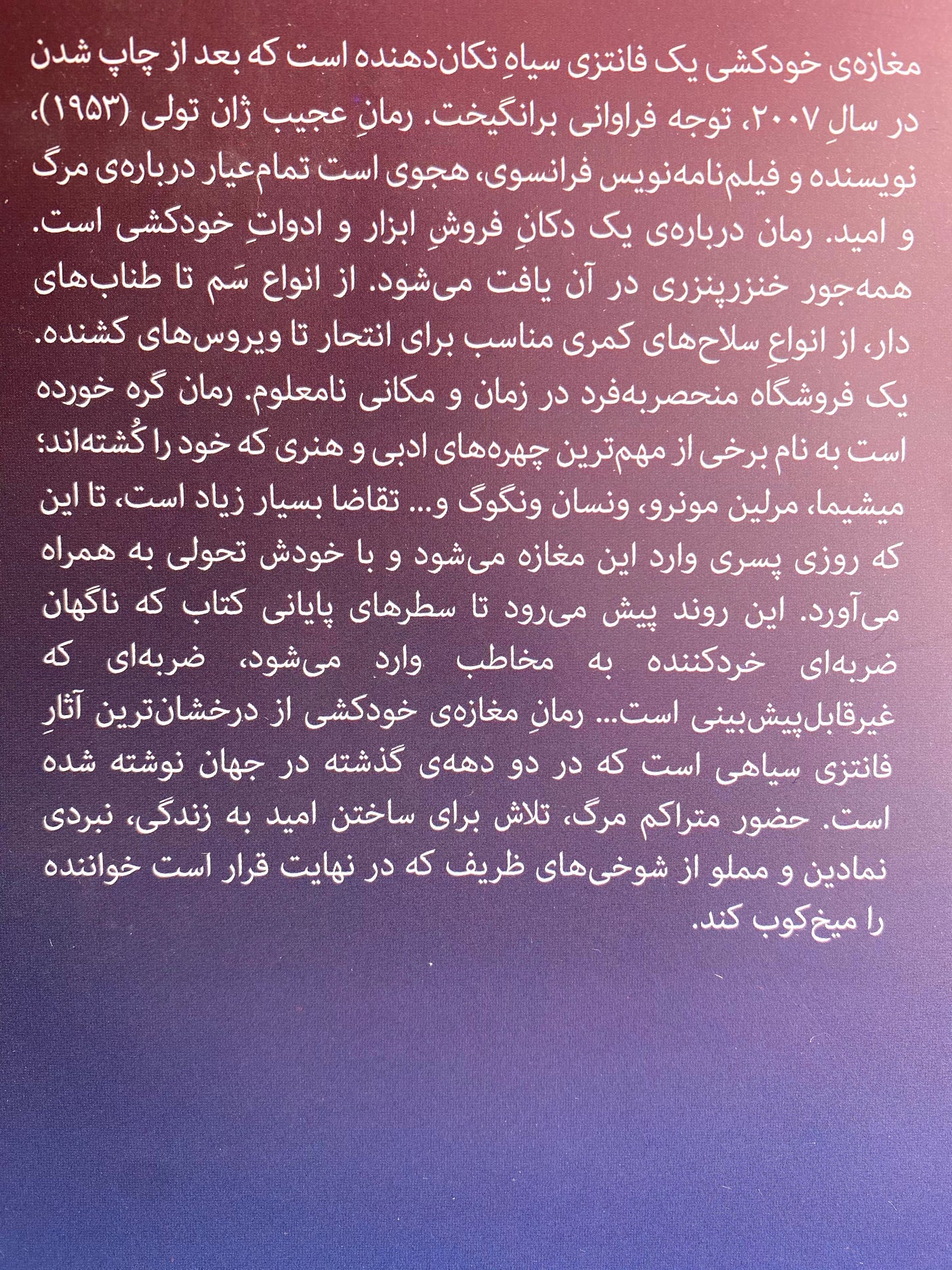 مغازه‌ی خودکشی یک فانتزی سیاهِ تکان‌دهنده است که بعد از چاپ شدن در سالِ ۲۰۰۷، توجه فراوانی برانگیخت. رمانِ عجیب ژان تولی (۱۹۵۳)، نویسنده و فیلم‌نامه‌نویس فرانسوی، هجوی است تمام‌عیار درباره‌ی مرگ و امید. رمان درباره‌ی یک دکانِ فروشِ ابزار و ادواتِ خودکشی است. همه‌جور خنزرپنزری در آن یافت می‌شود. از انواع سَم تا طناب‌های دار، از انواعِ سلاح‌های کمری مناسب برای انتحار تا ویروس‌های کشنده. یک فروشگاه منحصربه‌فرد در زمان و مکانی نامعلوم. رمان گره خورده است به نام برخی از مهم‌ترین چهره‌های ادبی و هنری که خود را کُشته‌اند؛ میشیما، مرلین مونرو، ونسان ونگوگ و... تقاضا بسیار زیاد است، تا این که روزی پسری وارد این مغازه می‌شود و با خودش تحولی به همراه می‌آورد. این روند پیش می‌رود تا سطرهای پایانی کتاب که ناگهان ضربه‌ای خردکننده به مخاطب وارد می‌شود، ضربه‌ای که غیرقابل‌پیش‌بینی است... رمانِ مغازه‌ی خودکشی از درخشان‌ترین آثارِ فانتزی سیاهی است که در دو دهه‌ی گذشته در جهان نوشته شده است. حضور متراکم مرگ، تلاش برای ساختن امید به زندگی، نبردی نمادین و مملو از شوخی‌های ظریف که در نهایت قرار است خواننده را میخ‌کوب کند.